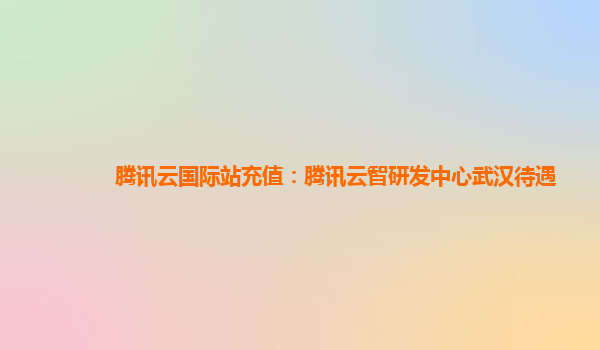 腾讯云国际站充值：腾讯云智研发中心武汉待遇